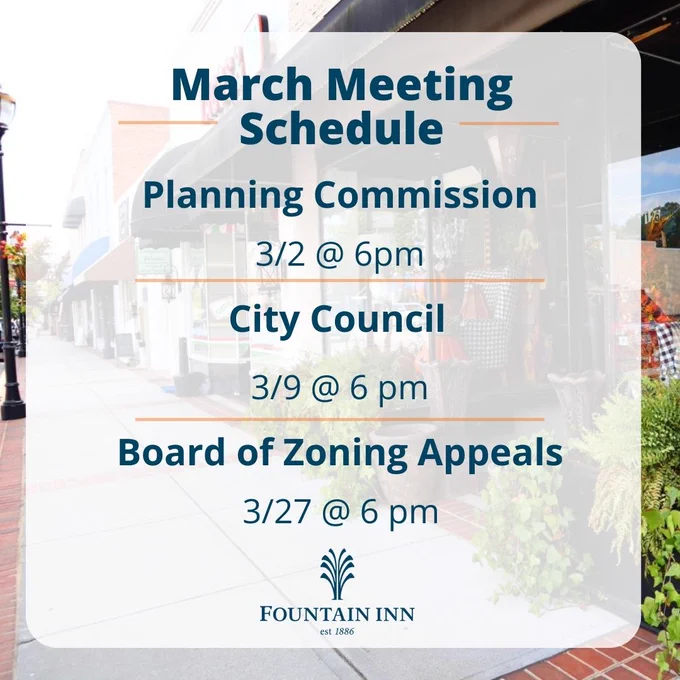 March Meeting Schedule

Planning Commission

3/2 @ 6pm

City Council

3/9 @ 6 pm

Board of Zoning Appeals

3/27 @ 6 pm

FOUNTAIN INN
est 1886